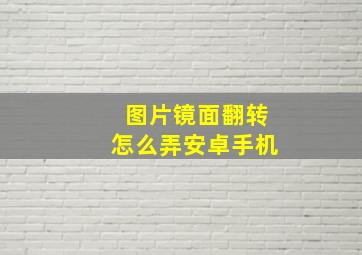 图片镜面翻转
怎么弄安卓手机